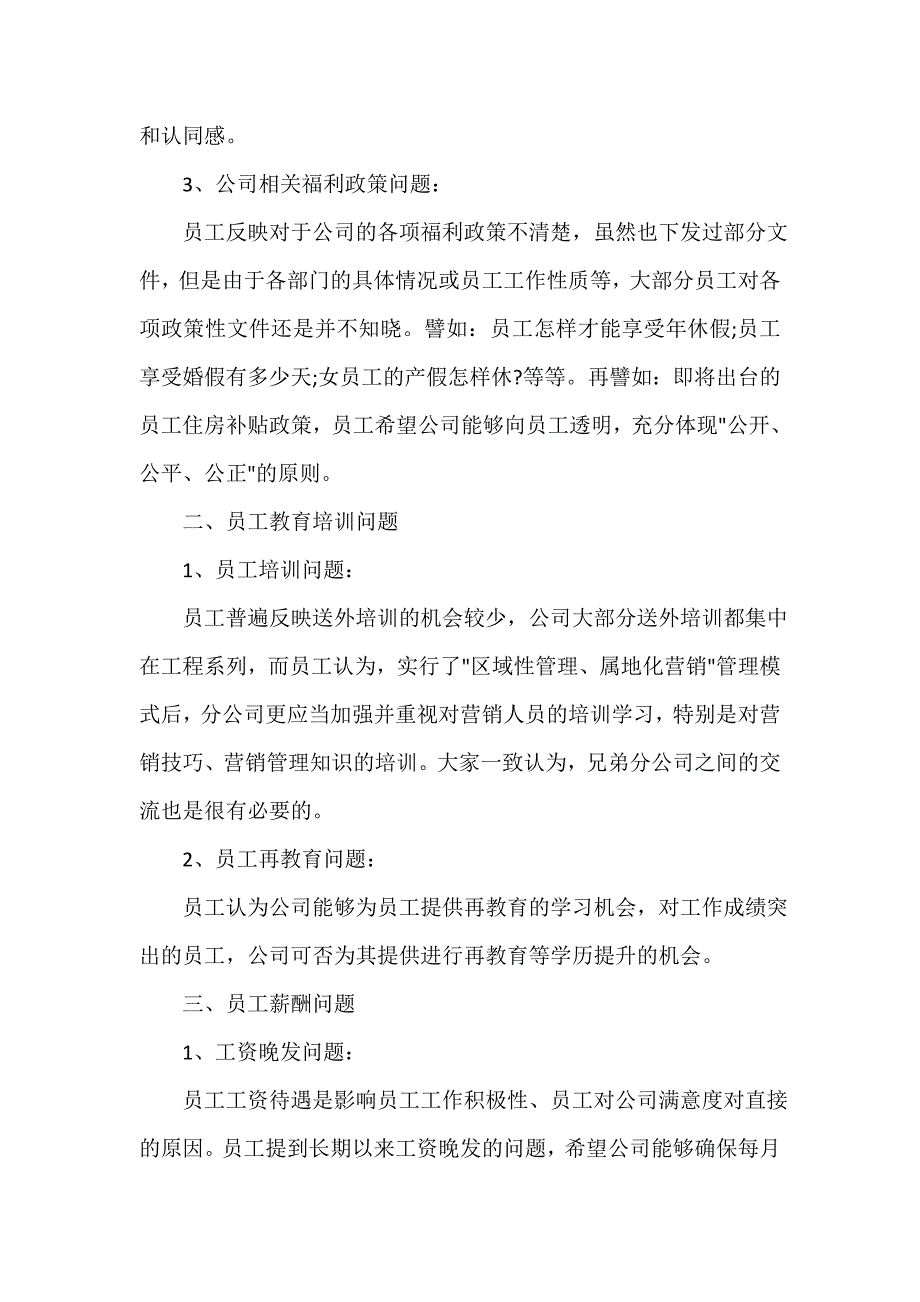 和认同感。

3、公司相关福利政策问题：

员工反映对于公司的各项福利政策不清楚，虽然也下发过部分文件，但是由于各部门的具体情况或员工工作性质等，大部分员工对各项政策性文件还是并不知晓。譬如：员工怎样才能享受年休假;员工享受婚假有多少天;女员工的产假怎样休?等等。再譬如：即将出台的员工住房补贴政策，员工希望公司能够向员工透明，充分体现"公开、公平、公正"的原则。

二、员工教育培训问题

1、员工培训问题：

员工普遍反映送外培训的机会较少，公司大部分送外培训都集中在工程系列，而员工认为，实行了"区域性管理、属地化营销"管理模式后，分公司更应当加强并重视对营销人员的培训学习，特别是对营销技巧、营销管理知识的培训。大家一致认为，兄弟分公司之间的交流也是很有必要的。

2、员工再教育问题：

员工认为公司能够为员工提供再教育的学习机会，对工作成绩突出的员工，公司可否为其提供进行再教育等学历提升的机会。

三、员工薪酬问题

1、工资晚发问题：

员工工资待遇是影响员工工作积极性、员工对公司满意度对直接的原因。员工提到长期以来工资晚发的问题，希望公司能够确保每月